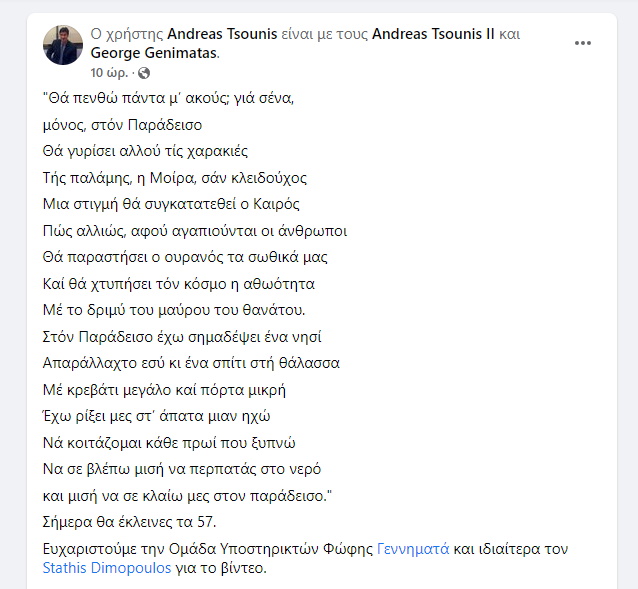 Ο χρήστης Andreas Tsounis είναι με τους Andreas Tsounis II και George Genimatas.
10 ώρ. ·

"Θά πενθώ πάντα μ' ακούς; γιά σένα,
μόνος, στόν Παράδεισο
Θά γυρίσει αλλού τίς χαρακιές
Τής παλάμης, η Μοίρα, σάν κλειδούχος
Μια στιγμή θά συγκατατεθεί ο Καιρός
Πώς αλλιώς, αφού αγαπιούνται οι άνθρωποι
Θά παραστήσει ο ουρανός τα σωθικά μας
Καί θά χτυπήσει τόν κόσμο η αθωότητα
Μέ το δριμύ του μαύρου του θανάτου.
Στόν Παράδεισο έχω σημαδέψει ένα νησί
Απαράλλαχτο εσύ κι ένα σπίτι στή θάλασσα
Μέ κρεβάτι μεγάλο καί πόρτα μικρή
Έχω ρίξει μες στ' άπατα μιαν ηχώ
Νά κοιτάζομαι κάθε πρωί που ξυπνώ
Να σε βλέπω μισή να περπατάς στο νερό
και μισή να σε κλαίω μες στον παράδεισο."
Σήμερα θα έκλεινες τα 57.
Ευχαριστούμε την Ομάδα Υποστηρικτών Φώφης Γεννηματά και ιδιαίτερα τον Stathis Dimopoulos για το βίντεο.